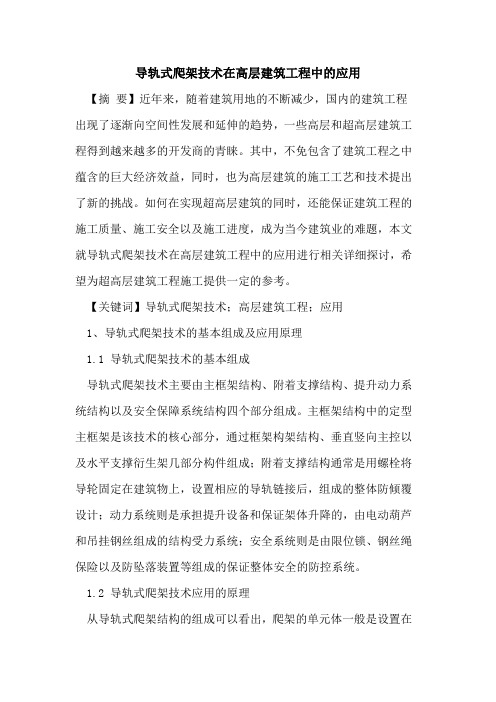 导轨式爬架技术在高层建筑工程中的应用

【摘 要】近年来，随着建筑用地的不断减少，国内的建筑工程出现了逐渐向空间性发展和延伸的趋势，一些高层和超高层建筑工程得到越来越多的开发商的青睐。其中，不免包含了建筑工程之中蕴含的巨大经济效益，同时，也为高层建筑的施工工艺和技术提出了新的挑战。如何在实现超高层建筑的同时，还能保证建筑工程的施工质量、施工安全以及施工进度，成为当今建筑业的难题，本文就导轨式爬架技术在高层建筑工程中的应用进行相关详细探讨，希望为超高层建筑工程施工提供一定的参考。

【关键词】导轨式爬架技术；高层建筑工程；应用

1、导轨式爬架技术的基本组成及应用原理

1.1 导轨式爬架技术的基本组成

导轨式爬架技术主要由主框架结构、附着支撑结构、提升动力系统结构以及安全保障系统结构四个部分组成。主框架结构中的定型主框架是该技术的核心部分，通过框架构架结构、垂直竖向主控以及水平支撑衍生架几部分构件组成；附着支撑结构通常是用螺栓将导轮固定在建筑物上，设置相应的导轨链接后，组成的整体防倾覆设计；动力系统则是承担提升设备和保证架体升降的，由电动葫芦和吊挂钢丝组成的结构受力系统；安全系统则是由限位锁、钢丝绳保险以及防坠落装置等组成的保证整体安全的防控系统。

1.2 导轨式爬架技术应用的原理

从导轨式爬架结构的组成可以看出，爬架的单元体一般是设置在